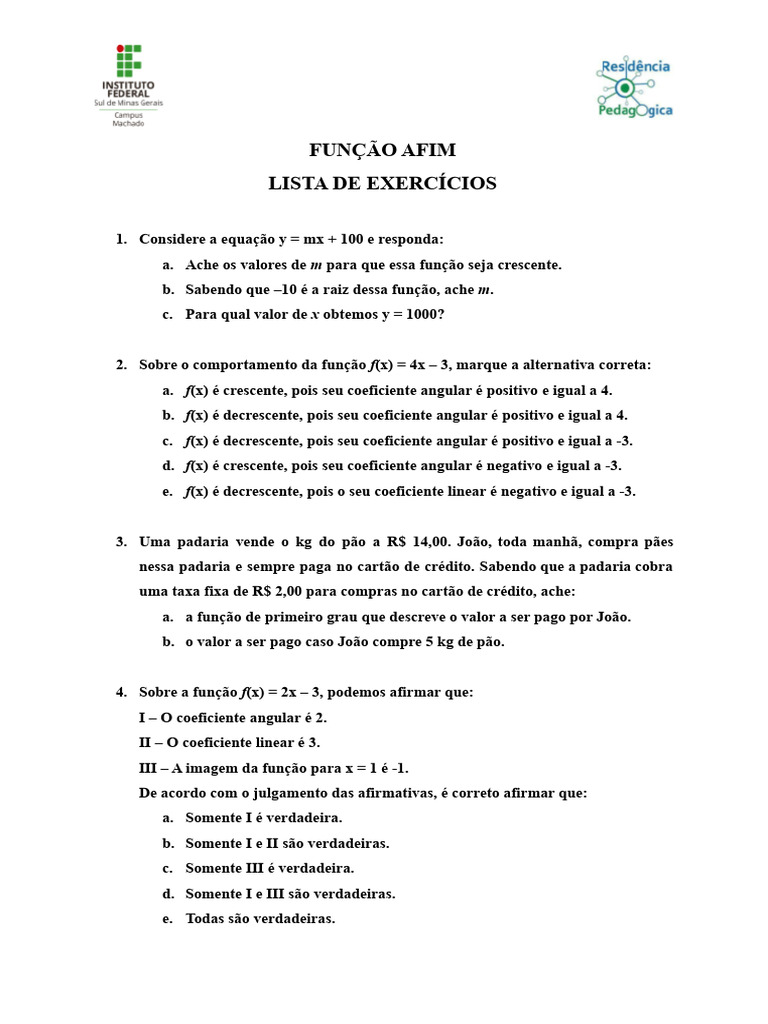 INSTITUTO FEDERAL
Sul de Minas Gerais
Campus Machado

Residência Pedagógica

FUNÇÃO AFIM
LISTA DE EXERCÍCIOS

1. Considere a equação y = mx + 100 e responda:
a. Ache os valores de $m$ para que essa função seja crescente.
b. Sabendo que –10 é a raiz dessa função, ache $m$.
c. Para qual valor de $x$ obtemos y = 1000?

2. Sobre o comportamento da função $f$(x) = 4x – 3, marque a alternativa correta:
a. $f$(x) é crescente, pois seu coeficiente angular é positivo e igual a 4.
b. $f$(x) é decrescente, pois seu coeficiente angular é positivo e igual a 4.
c. $f$(x) é decrescente, pois seu coeficiente angular é positivo e igual a -3.
d. $f$(x) é crescente, pois seu coeficiente angular é negativo e igual a -3.
e. $f$(x) é decrescente, pois o seu coeficiente linear é negativo e igual a -3.

3. Uma padaria vende o kg do pão a R$ 14,00. João, toda manhã, compra pães nessa padaria e sempre paga no cartão de crédito. Sabendo que a padaria cobra uma taxa fixa de R$ 2,00 para compras no cartão de crédito, ache:
a. a função de primeiro grau que descreve o valor a ser pago por João.
b. o valor a ser pago caso João compre 5 kg de pão.

4. Sobre a função $f$(x) = 2x – 3, podemos afirmar que:
I – O coeficiente angular é 2.
II – O coeficiente linear é 3.
III – A imagem da função para x = 1 é -1.
De acordo com o julgamento das afirmativas, é correto afirmar que:
a. Somente I é verdadeira.
b. Somente I e II são verdadeiras.
c. Somente III é verdadeira.
d. Somente I e III são verdadeiras.
e. Todas são verdadeiras.